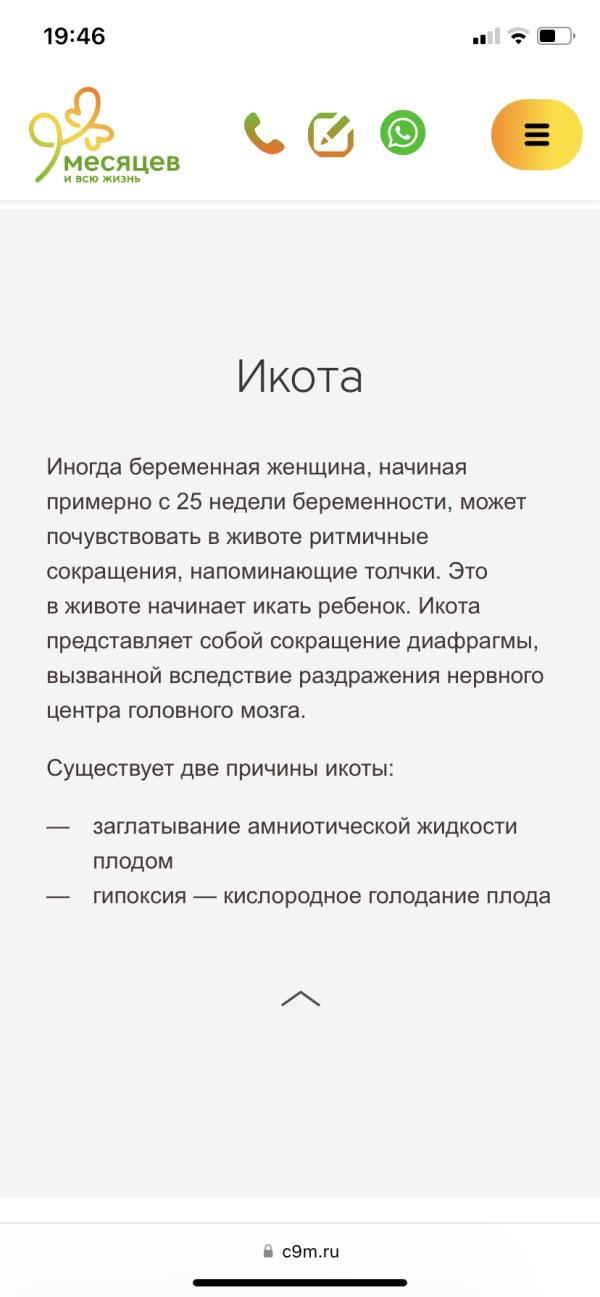 19:46

9 месяцев
и всю жизнь

Икота

Иногда беременная женщина, начиная примерно с 25 недели беременности, может почувствовать в животе ритмичные сокращения, напоминающие толчки. Это в животе начинает икать ребенок. Икота представляет собой сокращение диафрагмы, вызванной вследствие раздражения нервного центра головного мозга.

Существует две причины икоты:

— заглатывание амниотической жидкости плодом
— гипоксия — кислородное голодание плода

c9m.ru